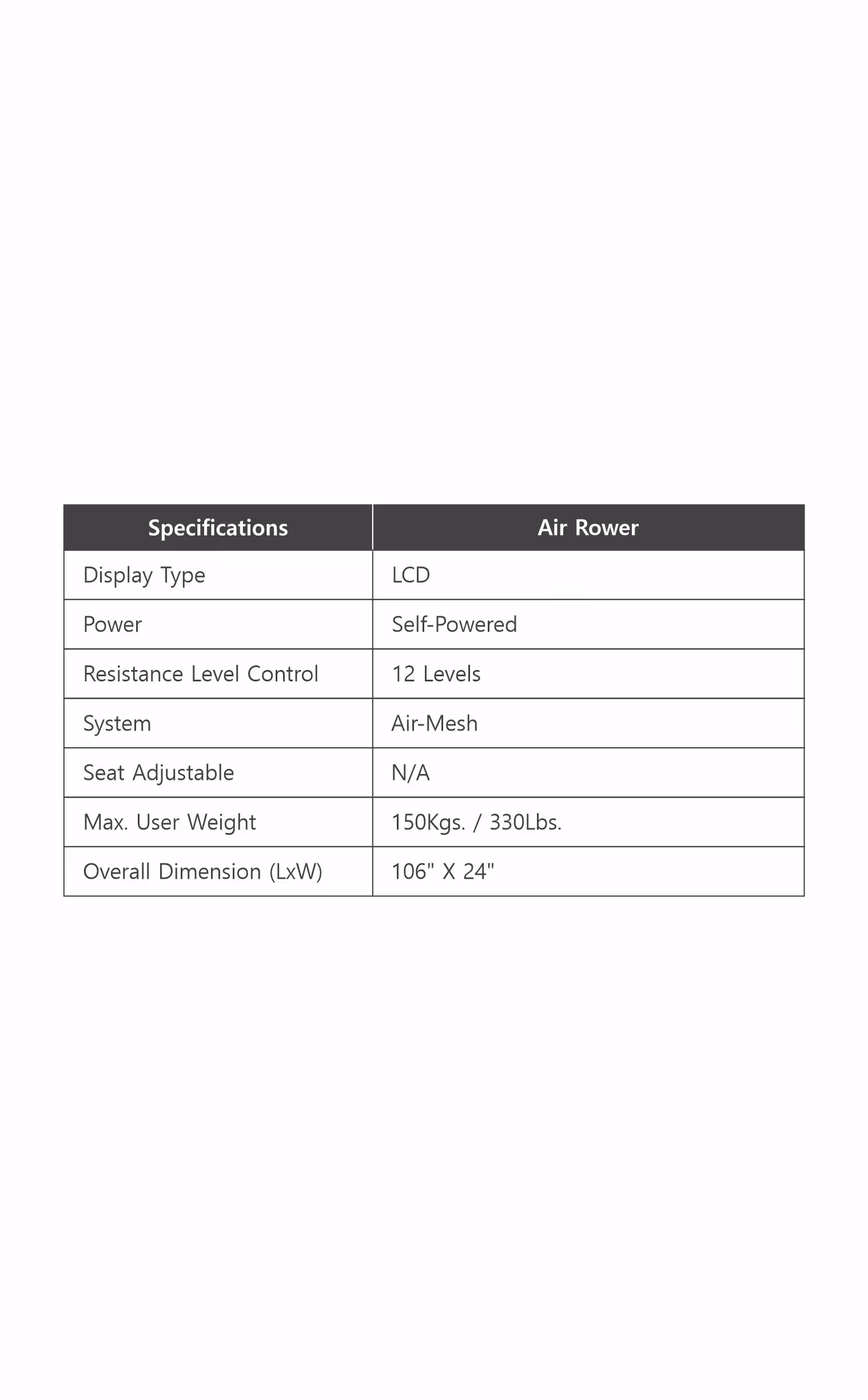 | Specifications | Air Rower |
|---|---|
| Display Type | LCD |
| Power | Self-Powered |
| Resistance Level Control | 12 Levels |
| System | Air-Mesh |
| Seat Adjustable | N/A |
| Max. User Weight | 150Kgs. / 330Lbs. |
| Overall Dimension (LxW) | 106" X 24" |